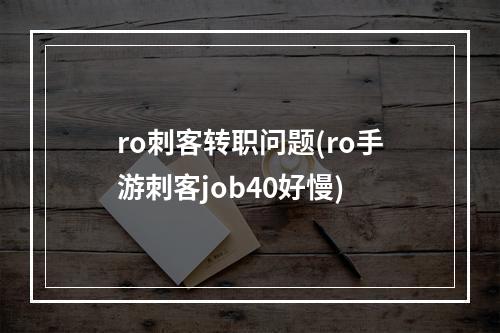 ro刺客转职问题(ro手游刺客job40好慢)